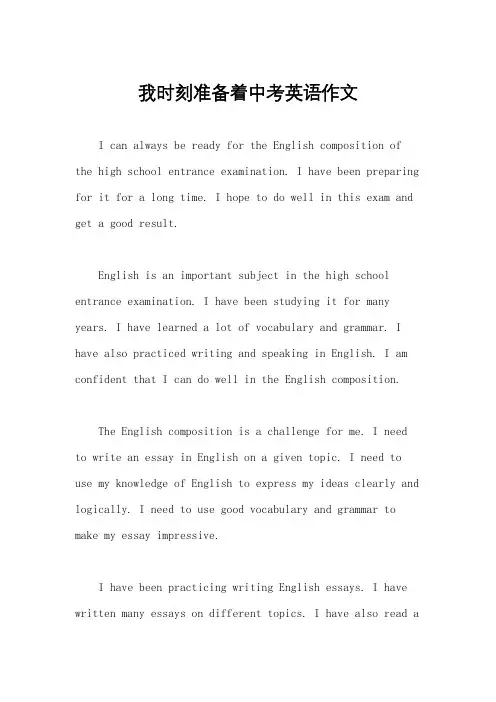 我时刻准备着中考英语作文

I can always be ready for the English composition of the high school entrance examination. I have been preparing for it for a long time. I hope to do well in this exam and get a good result.

English is an important subject in the high school entrance examination. I have been studying it for many years. I have learned a lot of vocabulary and grammar. I have also practiced writing and speaking in English. I am confident that I can do well in the English composition.

The English composition is a challenge for me. I need to write an essay in English on a given topic. I need to use my knowledge of English to express my ideas clearly and logically. I need to use good vocabulary and grammar to make my essay impressive.

I have been practicing writing English essays. I have written many essays on different topics. I have also read a